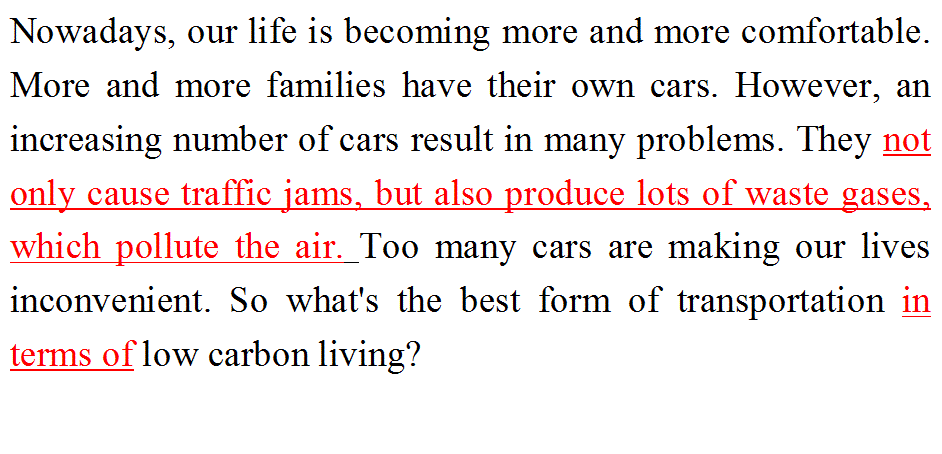 Nowadays, our life is becoming more and more comfortable. More and more families have their own cars. However, an increasing number of cars result in many problems. They not only cause traffic jams, but also produce lots of waste gases, which pollute the air. Too many cars are making our lives inconvenient. So what's the best form of transportation in terms of low carbon living?